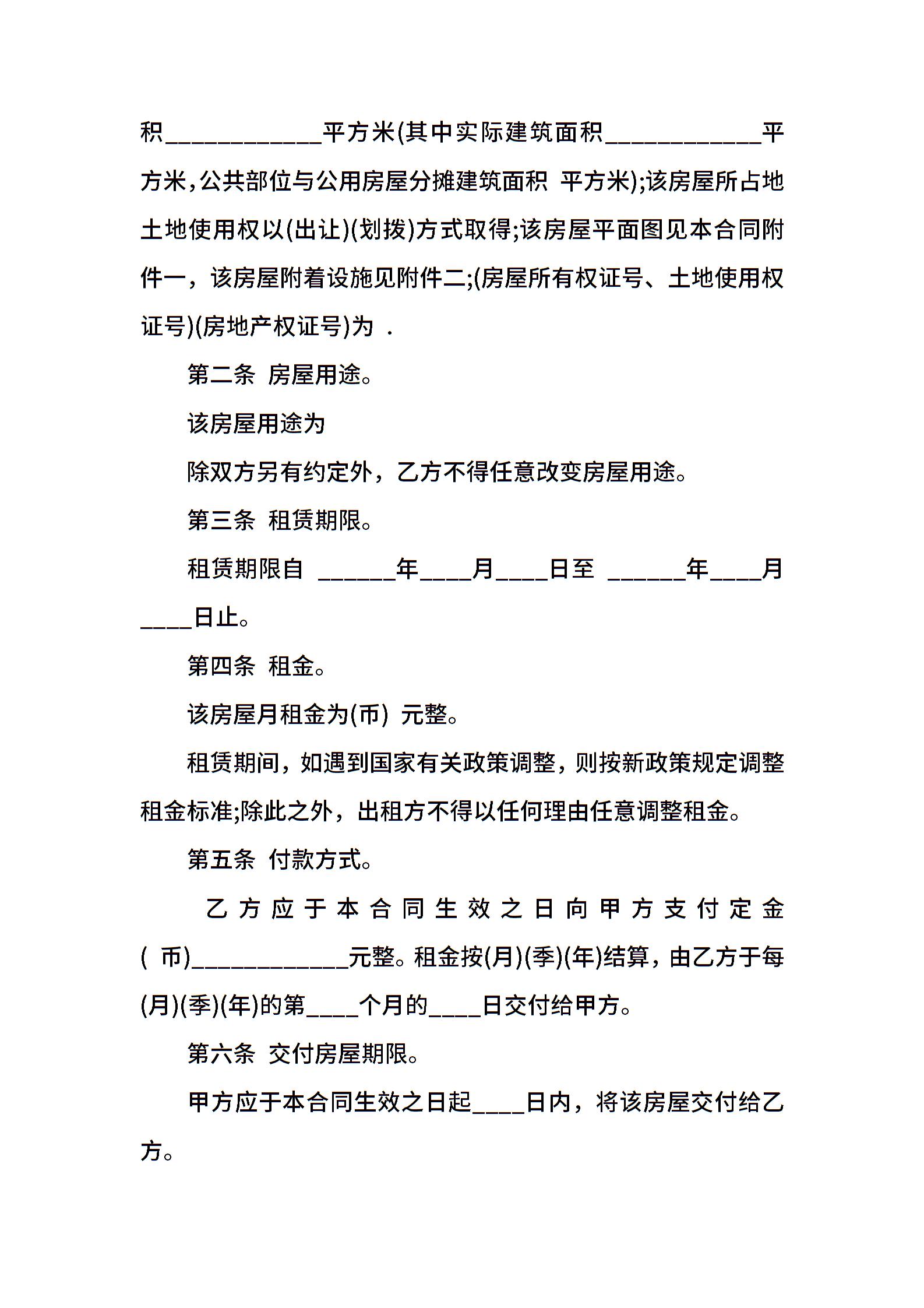 积____________平方米(其中实际建筑面积____________平方米，公共部位与公用房屋分摊建筑面积 平方米);该房屋所占地土地使用权以(出让)(划拨)方式取得;该房屋平面图见本合同附件一，该房屋附着设施见附件二;(房屋所有权证号、土地使用权证号)(房地产权证号)为 .

第二条 房屋用途。

该房屋用途为

除双方另有约定外，乙方不得任意改变房屋用途。

第三条 租赁期限。

租赁期限自 ______年____月____日至 ______年____月____日止。

第四条 租金。

该房屋月租金为(币) 元整。

租赁期间，如遇到国家有关政策调整，则按新政策规定调整租金标准;除此之外，出租方不得以任何理由任意调整租金。

第五条 付款方式。

乙方应于本合同生效之日向甲方支付定金( 币)____________元整。租金按(月)(季)(年)结算，由乙方于每(月)(季)(年)的第____个月的____日交付给甲方。

第六条 交付房屋期限。

甲方应于本合同生效之日起____日内，将该房屋交付给乙方。